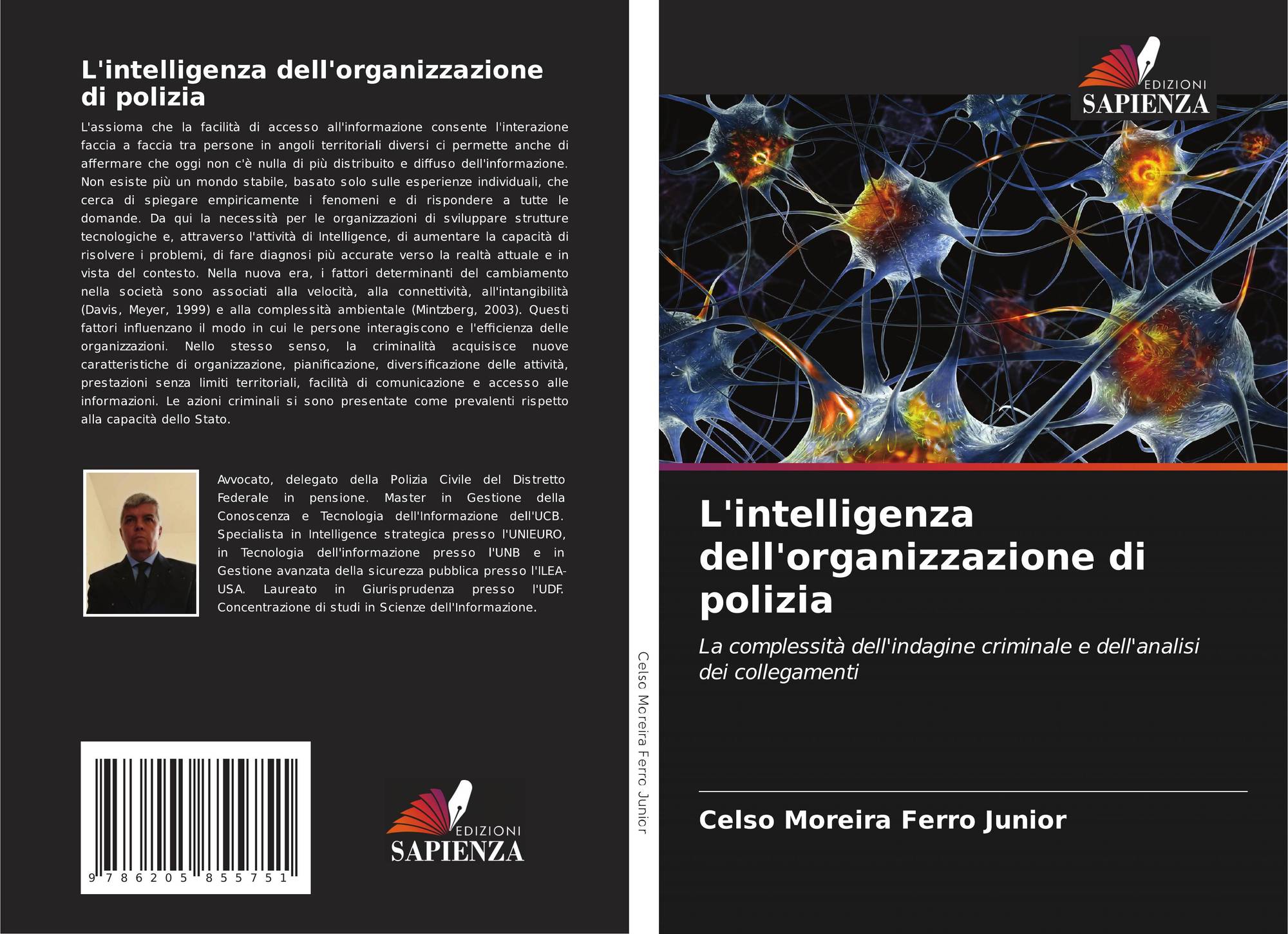 L'intelligenza dell'organizzazione di polizia

L'assioma che la facilità di accesso all'informazione consente l'interazione faccia a faccia tra persone in angoli territoriali diversi ci permette anche di affermare che oggi non c'è nulla di più distribuito e diffuso dell'informazione. Non esiste più un mondo stabile, basato solo sulle esperienze individuali, che cerca di spiegare empiricamente i fenomeni e di rispondere a tutte le domande. Da qui la necessità per le organizzazioni di sviluppare strutture tecnologiche e, attraverso l'attività di Intelligence, di aumentare la capacità di risolvere i problemi, di fare diagnosi più accurate verso la realtà attuale e in vista del contesto. Nella nuova era, i fattori determinanti del cambiamento nella società sono associati alla velocità, alla connettività, all'intangibilità (Davis, Meyer, 1999) e alla complessità ambientale (Mintzberg, 2003). Questi fattori influenzano il modo in cui le persone interagiscono e l'efficienza delle organizzazioni. Nello stesso senso, la criminalità acquisisce nuove caratteristiche di organizzazione, pianificazione, diversificazione delle attività, prestazioni senza limiti territoriali, facilità di comunicazione e accesso alle informazioni. Le azioni criminali si sono presentate come prevalenti rispetto alla capacità dello Stato.

Avvocato, delegato della Polizia Civile del Distretto Federale in pensione. Master in Gestione della Conoscenza e Tecnologia dell'Informazione dell'UCB. Specialista in Intelligence strategica presso l'UNIEURO, in Tecnologia dell'informazione presso l'UNB e in Gestione avanzata della sicurezza pubblica presso l'ILEA-USA. Laureato in Giurisprudenza presso l'UDF. Concentrazione di studi in Scienze dell'Informazione.

9 786205 855751

EDIZIONI
SAPIENZA

Celso Moreira Ferro Junior

EDIZIONI
SAPIENZA

L'intelligenza dell'organizzazione di polizia

La complessità dell'indagine criminale e dell'analisi dei collegamenti

Celso Moreira Ferro Junior